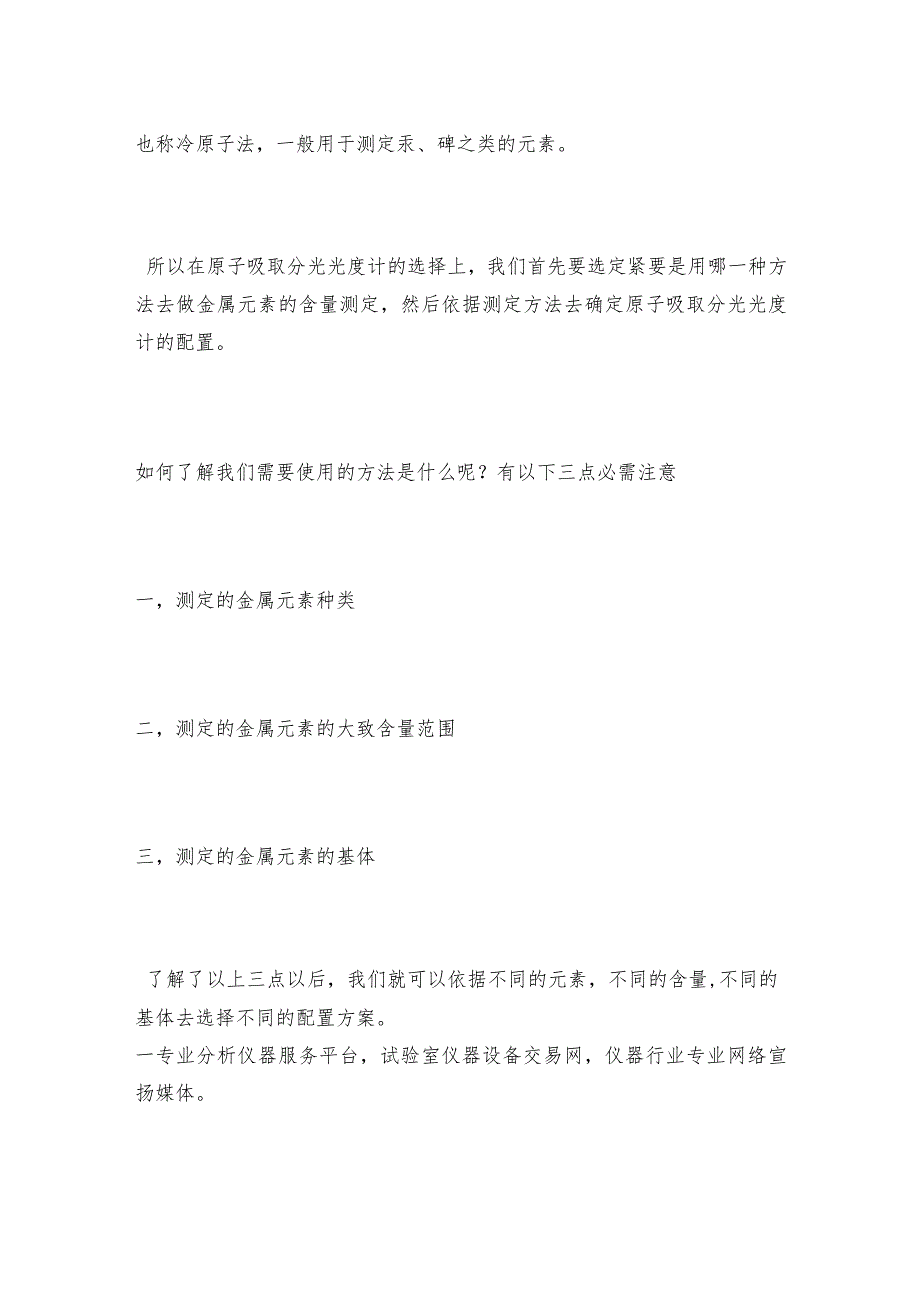 也称冷原子法，一般用于测定汞、砷之类的元素。

所以在原子吸取分光光度计的选择上，我们首先要选定紧要是用哪一种方法去做金属元素的含量测定，然后依据测定方法去确定原子吸取分光光度计的配置。

如何了解我们需要使用的方法是什么呢？有以下三点必需注意

一，测定的金属元素种类

二，测定的金属元素的大致含量范围

三，测定的金属元素的基体

了解了以上三点以后，我们就可以依据不同的元素，不同的含量,不同的基体去选择不同的配置方案。
一专业分析仪器服务平台，试验室仪器设备交易网，仪器行业专业网络宣扬媒体。